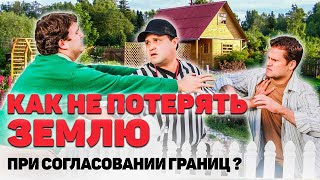 КАК НЕ ПОТЕРЯТЬ ЗЕМЛЮ

ПРИ СОГЛАСОВАНИИ ГРАНИЦ ?